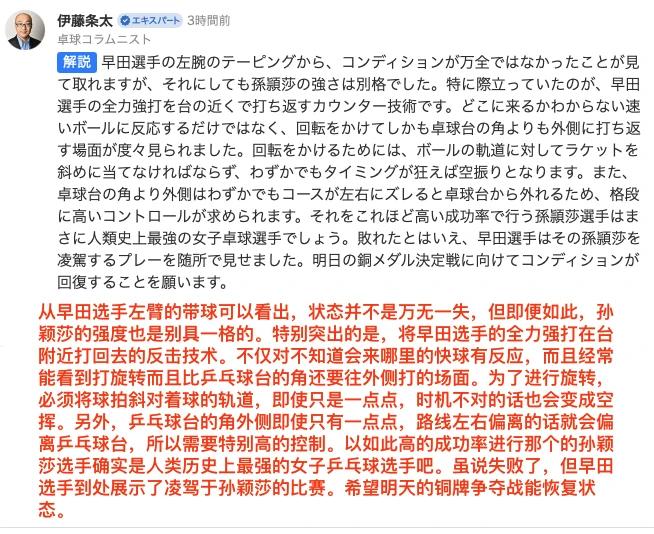 伊藤条太 エキスパート 3時間前
卓球コラムニスト

解説 早田選手の左腕のテーピングから、コンディションが万全ではなかったことが見て取れますが、それにしても孫穎莎の強さは別格でした。特に際立っていたのが、早田選手の全力強打を台の近くで打ち返すカウンター技術です。どこに来るかわからない速いボールに反応するだけではなく、回転をかけてしかも卓球台の角よりも外側に打ち返す場面が度々見られました。回転をかけるためには、ボールの軌道に対してラケットを斜めに当てなければならず、わずかでもタイミングが狂えば空振りとなります。また、卓球台の角より外側はわずかでもコースが左右にズレると卓球台から外れるため、格段に高いコントロールが求められます。それをこれほど高い成功率で行う孫穎莎選手はまさに人類史上最強の女子卓球選手でしょう。敗れたとはいえ、早田選手はその孫穎莎を凌駕するプレーを随所で見せました。明日の銅メダル決定戦に向けてコンディションが回復することを願います。

从早田选手左臂的带球可以看出，状态并不是万无一失，但即便如此，孙颖莎的强度也是别具一格的。特别突出的是，将早田选手的全力强打在台附近打回去的反击技术。不仅对不知道会来哪里的快球有反应，而且经常能看到打旋转而且比乒乓球台的角还要往外侧打的场面。为了进行旋转，必须将球拍斜对着球的轨道，即使只是一点点，时机不对的话也会变成空挥。另外，乒乓球台的角外侧即使只有一点点，路线左右偏离的话就会偏离乒乓球台，所以需要特别高的控制。以如此高的成功率进行那个的孙颖莎选手确实是人类历史上最强的女子乒乓球选手吧。虽说失败了，但早田选手到处展示了凌驾于孙颖莎的比赛。希望明天的铜牌争夺战能恢复状态。